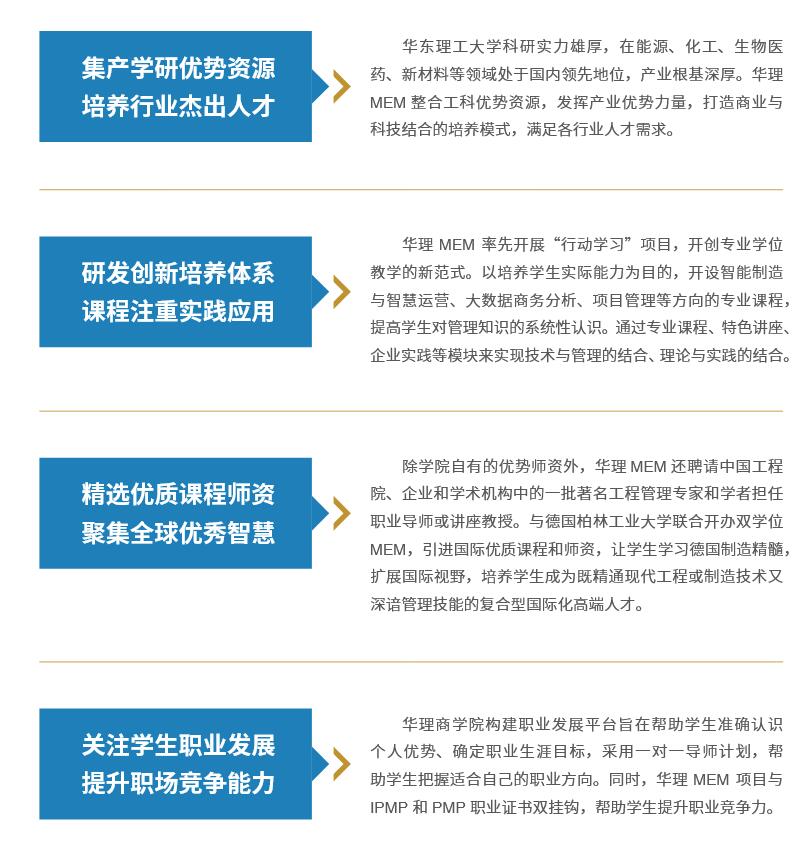 集产学研优势资源
培养行业杰出人才

华东理工大学科研实力雄厚，在能源、化工、生物医药、新材料等领域处于国内领先地位，产业根基深厚。华理 MEM 整合工科优势资源，发挥产业优势力量，打造商业与科技结合的培养模式，满足各行业人才需求。

研发创新培养体系
课程注重实践应用

华理 MEM 率先开展“行动学习”项目，开创专业学位教学的新范式。以培养学生实际能力为目的，开设智能制造与智慧运营、大数据商务分析、项目管理等方向的专业课程，提高学生对管理知识的系统性认识。通过专业课程、特色讲座、企业实践等模块来实现技术与管理的结合、理论与实践的结合。

精选优质课程师资
聚集全球优秀智慧

除学院自有的优势师资外，华理 MEM 还聘请中国工程院、企业和学术机构中的一批著名工程管理专家和学者担任职业导师或讲座教授。与德国柏林工业大学联合开办双学位 MEM，引进国际优质课程和师资，让学生学习德国制造精髓，扩展国际视野，培养学生成为既精通现代工程或制造技术又深谙管理技能的复合型国际化高端人才。

关注学生职业发展
提升职场竞争能力

华理商学院构建职业发展平台旨在帮助学生准确认识个人优势、确定职业生涯目标，采用一对一导师计划，帮助学生把握适合自己的职业方向。同时，华理 MEM 项目与 IPMP 和 PMP 职业证书双挂钩，帮助学生提升职业竞争力。